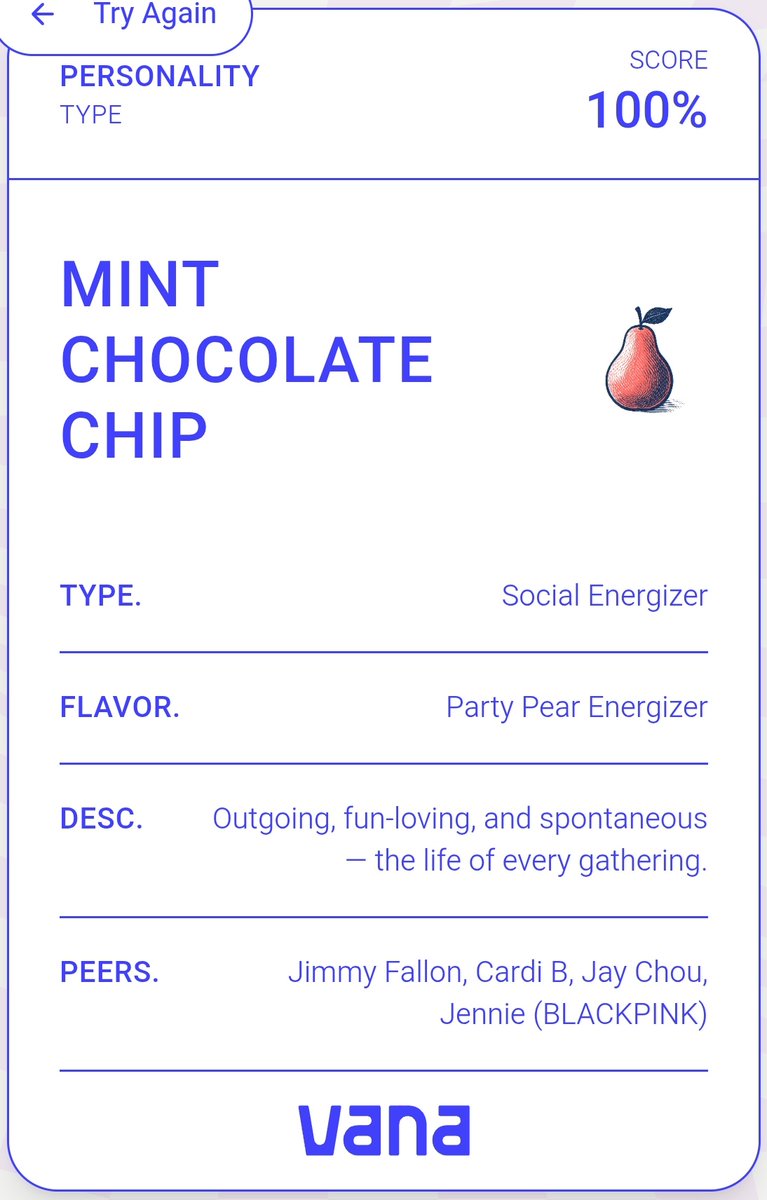 ← Try Again

PERSONALITY
TYPE

SCORE
100%

MINT CHOCOLATE CHIP

TYPE. Social Energizer

FLAVOR. Party Pear Energizer

DESC. Outgoing, fun-loving, and spontaneous — the life of every gathering.

PEERS. Jimmy Fallon, Cardi B, Jay Chou, Jennie (BLACKPINK)

vana